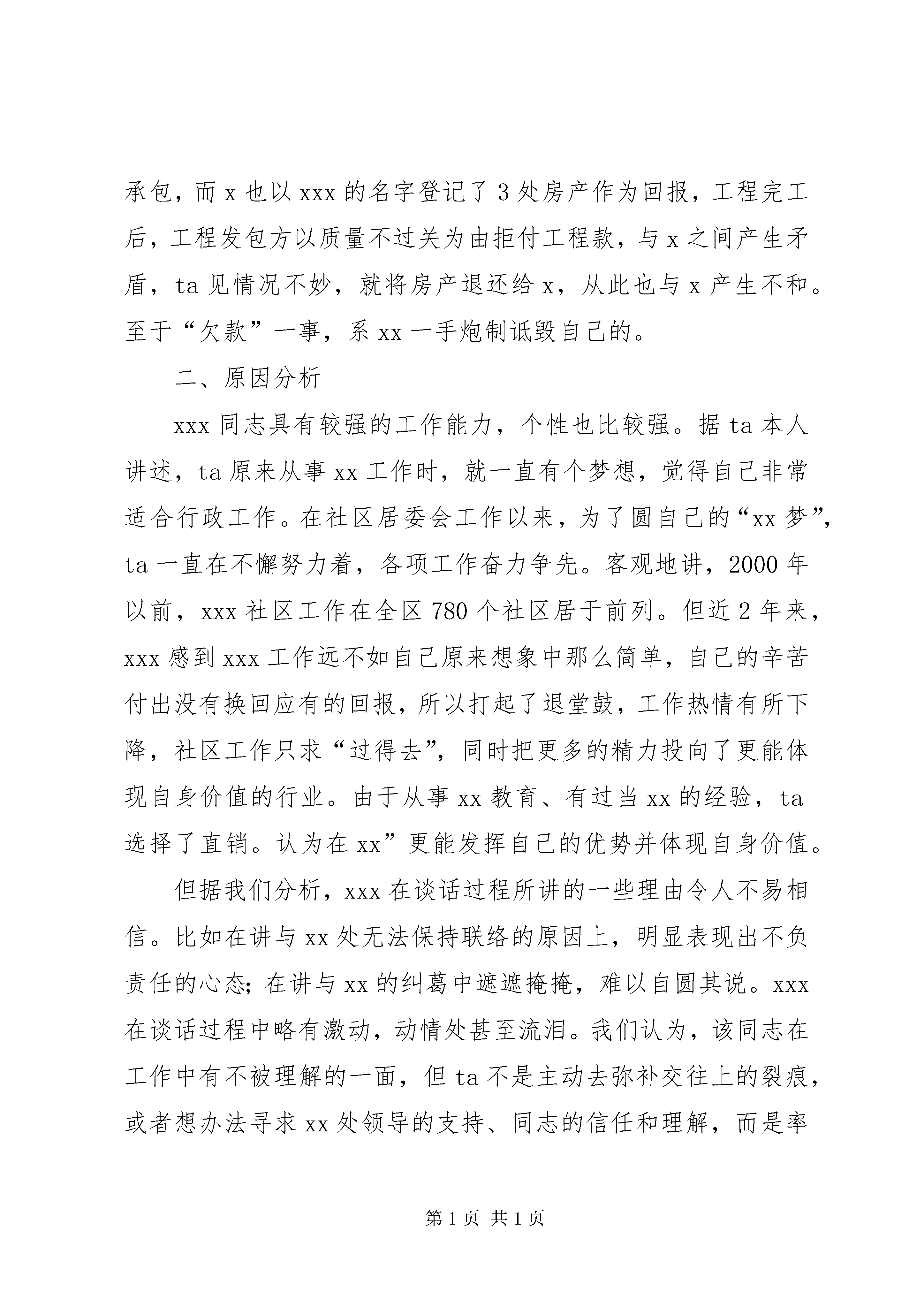 承包，而 x 也以 xxx 的名字登记了 3 处房产作为回报，工程完工后，工程发包方以质量不过关为由拒付工程款，与 x 之间产生矛盾，ta 见情况不妙，就将房产退还给 x，从此也与 x 产生不和。至于“欠款”一事，系 xx 一手炮制诋毁自己的。

二、原因分析

xxx 同志具有较强的工作能力，个性也比较强。据 ta 本人讲述，ta 原来从事 xx 工作时，就一直有个梦想，觉得自己非常适合行政工作。在社区居委会工作以来，为了圆自己的“xx 梦”，ta 一直在不懈努力着，各项工作奋力争先。客观地讲，2000 年以前，xxx 社区工作在全区 780 个社区居于前列。但近 2 年来，xxx 感到 xxx 工作远不如自己原来想象中那么简单，自己的辛苦付出没有换回应有的回报，所以打起了退堂鼓，工作热情有所下降，社区工作只求“过得去”，同时把更多的精力投向了更能体现自身价值的行业。由于从事 xx 教育、有过当 xx 的经验，ta 选择了直销。认为在 xx”更能发挥自己的优势并体现自身价值。

但据我们分析，xxx 在谈话过程所讲的一些理由令人不易相信。比如在讲与 xx 处无法保持联络的原因上，明显表现出不负责任的心态；在讲与 xx 的纠葛中遮遮掩掩，难以自圆其说。xxx 在谈话过程中略有激动，动情处甚至流泪。我们认为，该同志在工作中有不被理解的一面，但 ta 不是主动去弥补交往上的裂痕，或者想办法寻求 xx 处领导的支持、同志的信任和理解，而是率

第 1 页 共 1 页